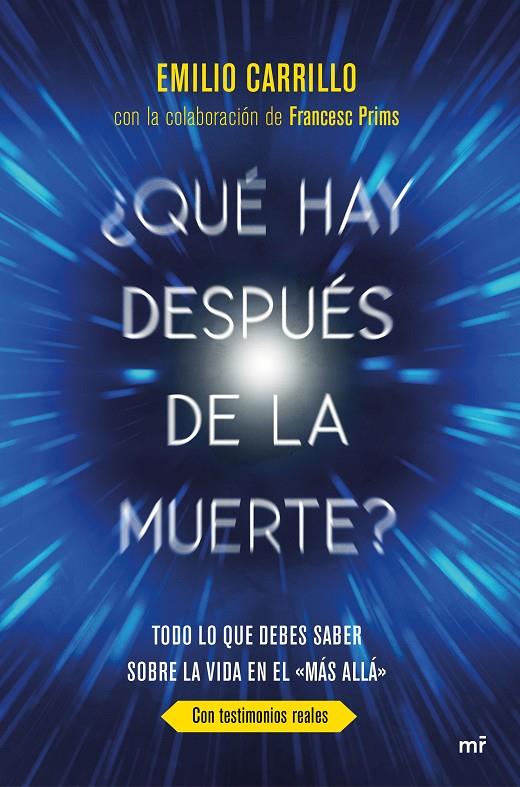 EMILIO CARRILLO

con la colaboración de Francesc Prims

¿QUÉ HAY DESPUÉS DE LA MUERTE?

TODO LO QUE DEBES SABER SOBRE LA VIDA EN EL «MÁS ALLÁ»

Con testimonios reales

mr